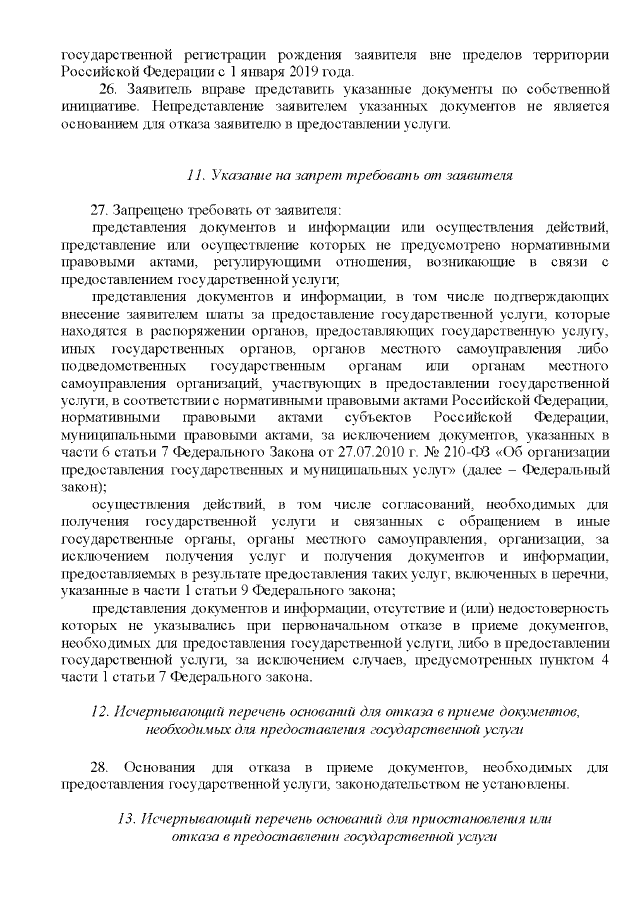 государственной регистрации рождения заявителя вне пределов территории Российской Федерации с 1 января 2019 года.

26. Заявитель вправе представить указанные документы по собственной инициативе. Непредставление заявителем указанных документов не является основанием для отказа заявителю в предоставлении услуги.

11. Указание на запрет требовать от заявителя

27. Запрещено требовать от заявителя:

представления документов и информации или осуществления действий, представление или осуществление которых не предусмотрено нормативными правовыми актами, регулирующими отношения, возникающие в связи с предоставлением государственной услуги;

представления документов и информации, в том числе подтверждающих внесение заявителем платы за предоставление государственной услуги, которые находятся в распоряжении органов, предоставляющих государственную услугу, иных государственных органов, органов местного самоуправления либо подведомственных государственным органам или органам местного самоуправления организаций, участвующих в предоставлении государственной услуги, в соответствии с нормативными правовыми актами Российской Федерации, нормативными правовыми актами субъектов Российской Федерации, муниципальными правовыми актами, за исключением документов, указанных в части 6 статьи 7 Федерального Закона от 27.07.2010 г. № 210-ФЗ «Об организации предоставления государственных и муниципальных услуг» (далее – Федеральный закон);

осуществления действий, в том числе согласований, необходимых для получения государственной услуги и связанных с обращением в иные государственные органы, органы местного самоуправления, организации, за исключением получения услуг и получения документов и информации, предоставляемых в результате предоставления таких услуг, включенных в перечни, указанные в части 1 статьи 9 Федерального закона;

представления документов и информации, отсутствие и (или) недостоверность которых не указывались при первоначальном отказе в приеме документов, необходимых для предоставления государственной услуги, либо в предоставлении государственной услуги, за исключением случаев, предусмотренных пунктом 4 части 1 статьи 7 Федерального закона.

12. Исчерпывающий перечень оснований для отказа в приеме документов, необходимых для предоставления государственной услуги

28. Основания для отказа в приеме документов, необходимых для предоставления государственной услуги, законодательством не установлены.

13. Исчерпывающий перечень оснований для приостановления или отказа в предоставлении государственной услуги